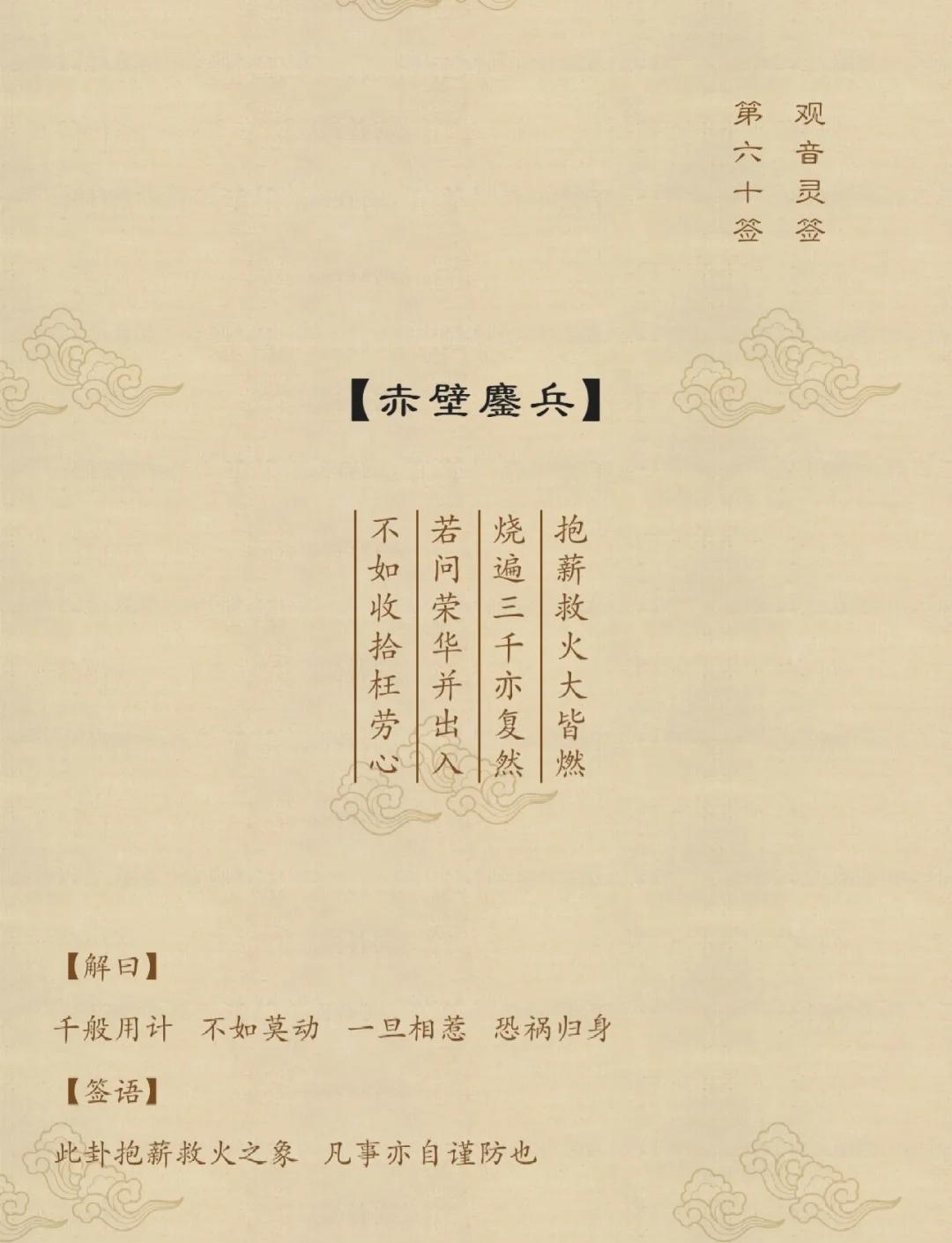 观音灵签

第六十签

【赤壁鏖兵】

抱薪救火大皆燃
烧遍三千亦复然
若问荣华并出入
不如收拾枉劳心

【解曰】

千般用计 不如莫动 一旦相惹 恐祸归身

【签语】

此卦抱薪救火之象 凡事亦自谨防也